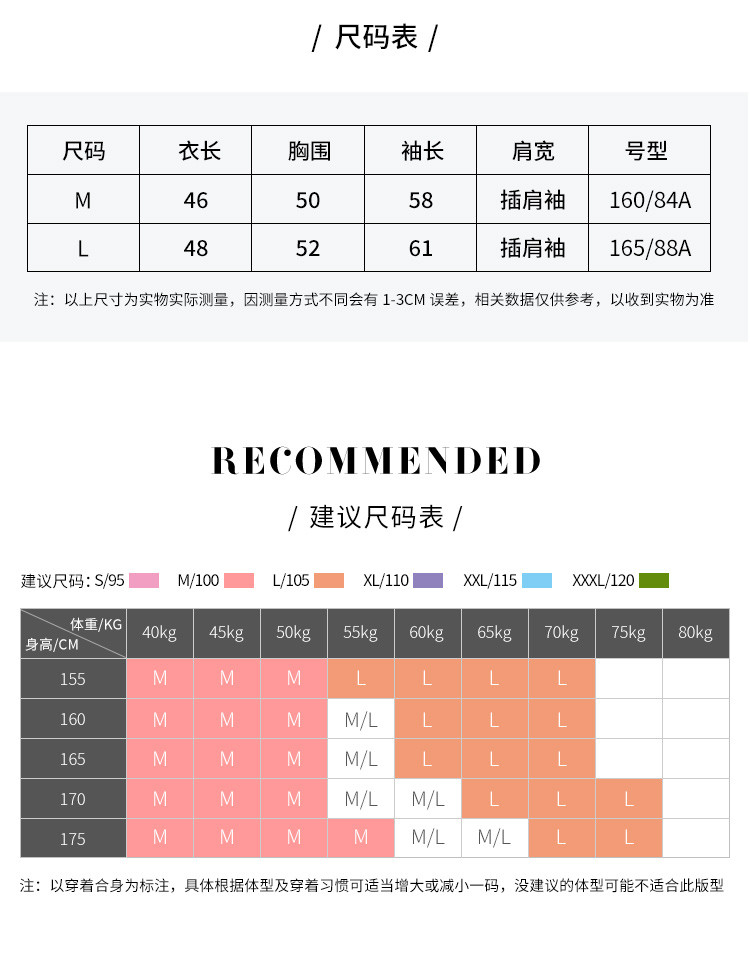 / 尺码表 /

| 尺码 | 衣长 | 胸围 | 袖长 | 肩宽 | 号型 |
|---|---|---|---|---|---|
| M | 46 | 50 | 58 | 插肩袖 | 160/84A |
| L | 48 | 52 | 61 | 插肩袖 | 165/88A |

注：以上尺寸为实物实际测量，因测量方式不同会有 1-3CM 误差，相关数据仅供参考，以收到实物为准

RECOMMENDED

/ 建议尺码表 /

建议尺码：S/95 M/100 L/105 XL/110 XXL/115 XXXL/120

| 体重/KG 身高/CM | 40kg | 45kg | 50kg | 55kg | 60kg | 65kg | 70kg | 75kg | 80kg |
|---|---|---|---|---|---|---|---|---|---|
| 155 | M | M | M | L | L | L | L | | |
| 160 | M | M | M | M/L | L | L | L | | |
| 165 | M | M | M | M/L | L | L | L | | |
| 170 | M | M | M | M/L | M/L | L | L | L | |
| 175 | M | M | M | M | M/L | M/L | L | L | |

注：以穿着合身为标注，具体根据体型及穿着习惯可适当增大或减小一码，没建议的体型可能不适合此版型